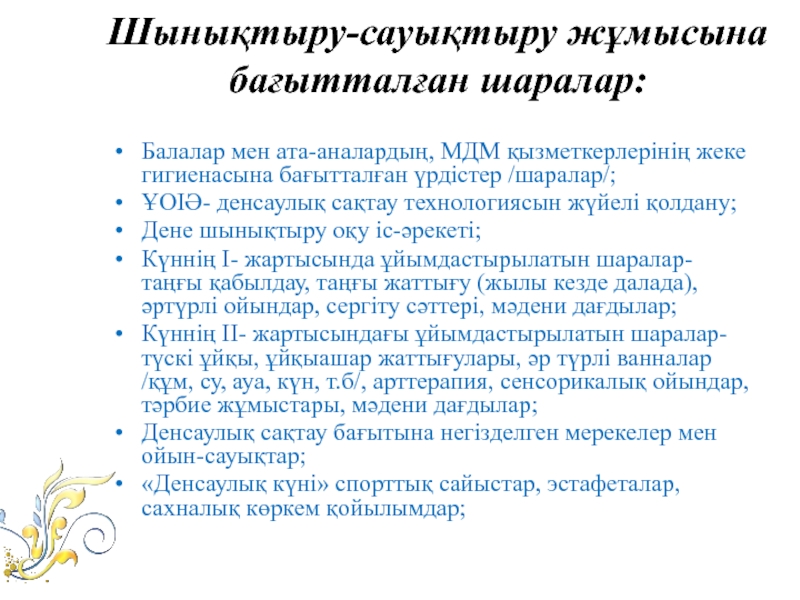 Шынықтыру-сауықтыру жұмысына бағытталған шаралар:

• Балалар мен ата-аналардың, МДМ қызметкерлерінің жеке гигиенасына бағытталған үрдістер /шаралар/;
• ҰОІӘ- денсаулық сақтау технологиясын жүйелі қолдану;
• Дене шынықтыру оқу іс-әрекеті;
• Күннің І- жартысында ұйымдастырылатын шаралар- таңғы қабылдау, таңғы жаттығу (жылы кезде далада), әртүрлі ойындар, сергіту сәттері, мәдени дағдылар;
• Күннің ІІ- жартысындағы ұйымдастырылатын шаралар- түскі ұйқы, ұйқыашар жаттығулары, әр түрлі ванналар /құм, су, ауа, күн, т.б/, арттерапия, сенсорикалық ойындар, тәрбие жұмыстары, мәдени дағдылар;
• Денсаулық сақтау бағытына негізделген мерекелер мен ойын-сауықтар;
• «Денсаулық күні» спорттық сайыстар, эстафеталар, сахналық көркем қойылымдар;